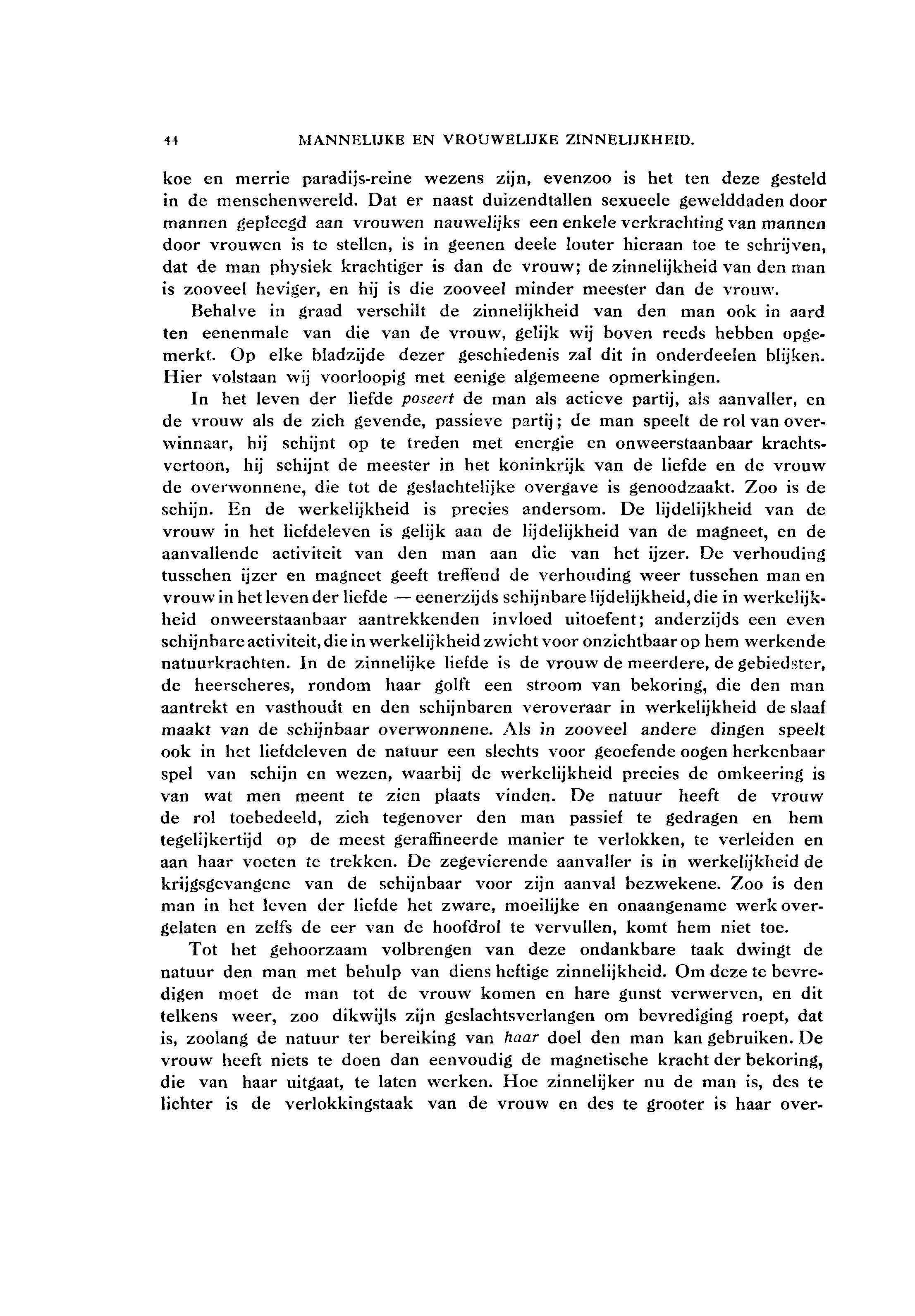 44 MANNELIJKE EN VROUWELIJKE ZINNELIJKHEID.

koe en merrie paradijs-reine wezens zijn, evenzoo is het ten deze gesteld in de menschenwereld. Dat er naast duizendtallen sexueele gewelddaden door mannen gepleegd aan vrouwen nauwelijks een enkele verkrachting van mannen door vrouwen is te stellen, is in geenen deele louter hieraan toe te schrijven, dat de man physiek krachtiger is dan de vrouw; de zinnelijkheid van den man is zooveel heviger, en hij is die zooveel minder meester dan de vrouw.

Behalve in graad verschilt de zinnelijkheid van den man ook in aard ten eenenmale van die van de vrouw, gelijk wij boven reeds hebben opgemerkt. Op elke bladzijde dezer geschiedenis zal dit in onderdeelen blijken. Hier volstaan wij voorloopig met eenige algemeene opmerkingen.

In het leven der liefde poseert de man als actieve partij, als aanvaller, en de vrouw als de zich gevende, passieve partij; de man speelt de rol van overwinnaar, hij schijnt op te treden met energie en onweerstaanbaar krachtsvertoon, hij schijnt de meester in het koninkrijk van de liefde en de vrouw de overwonnene, die tot de geslachtelijke overgave is genoodzaakt. Zoo is de schijn. En de werkelijkheid is precies andersom. De lijdelijkheid van de vrouw in het liefdeleven is gelijk aan de lijdelijkheid van de magneet, en de aanvallende activiteit van den man aan die van het ijzer. De verhouding tusschen ijzer en magneet geeft treffend de verhouding weer tusschen man en vrouw in het leven der liefde — eenerzijds schijnbare lijdelijkheid, die in werkelijkheid onweerstaanbaar aantrekkenden invloed uitoefent; anderzijds een even schijnbare activiteit, die in werkelijkheid zwicht voor onzichtbaar op hem werkende natuurkrachten. In de zinnelijke liefde is de vrouw de meerdere, de gebiedster, de heerscheres, rondom haar golft een stroom van bekoring, die den man aantrekt en vasthoudt en den schijnbaren veroveraar in werkelijkheid de slaaf maakt van de schijnbaar overwonnene. Als in zooveel andere dingen speelt ook in het liefdeleven de natuur een slechts voor geoefende oogen herkenbaar spel van schijn en wezen, waarbij de werkelijkheid precies de omkeering is van wat men meent te zien plaats vinden. De natuur heeft de vrouw de rol toebedeeld, zich tegenover den man passief te gedragen en hem tegelijkertijd op de meest geraffineerde manier te verlokken, te verleiden en aan haar voeten te trekken. De zegevierende aanvaller is in werkelijkheid de krijgsgevangene van de schijnbaar voor zijn aanval bezwekene. Zoo is den man in het leven der liefde het zware, moeilijke en onaangename werk overgelaten en zelfs de eer van de hoofdrol te vervullen, komt hem niet toe.

Tot het gehoorzaam volbrengen van deze ondankbare taak dwingt de natuur den man met behulp van diens heftige zinnelijkheid. Om deze te bevredigen moet de man tot de vrouw komen en hare gunst verwerven, en dit telkens weer, zoo dikwijls zijn geslachtsverlangen om bevrediging roept, dat is, zoolang de natuur ter bereiking van haar doel den man kan gebruiken. De vrouw heeft niets te doen dan eenvoudig de magnetische kracht der bekoring, die van haar uitgaat, te laten werken. Hoe zinnelijker nu de man is, des te lichter is de verlokkingstaak van de vrouw en des te grooter is haar over-